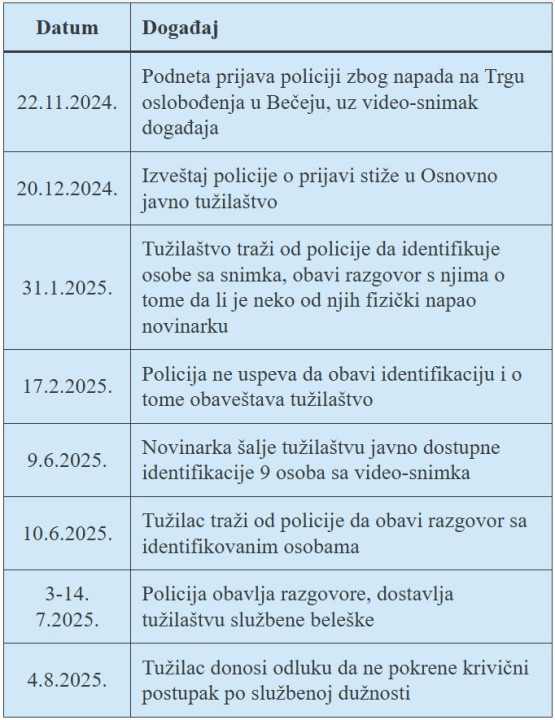 | Datum | Događaj |
|---|---|
| 22.11.2024. | Podneta prijava policiji zbog napada na Trgu oslobođenja u Bečeju, uz video-snimak događaja |
| 20.12.2024. | Izveštaj policije o prijavi stiže u Osnovno javno tužilaštvo |
| 31.1.2025. | Tužilaštvo traži od policije da identifikuje osobe sa snimka, obavi razgovor s njima o tome da li je neko od njih fizički napao novinarku |
| 17.2.2025. | Policija ne uspeva da obavi identifikaciju i o tome obaveštava tužilaštvo |
| 9.6.2025. | Novinarka šalje tužilaštvu javno dostupne identifikacije 9 osoba sa video-snimka |
| 10.6.2025. | Tužilac traži od policije da obavi razgovor sa identifikovanim osobama |
| 3-14. 7.2025. | Policija obavlja razgovore, dostavlja tužilaštvu službene beleške |
| 4.8.2025. | Tužilac donosi odluku da ne pokrene krivični postupak po službenoj dužnosti |